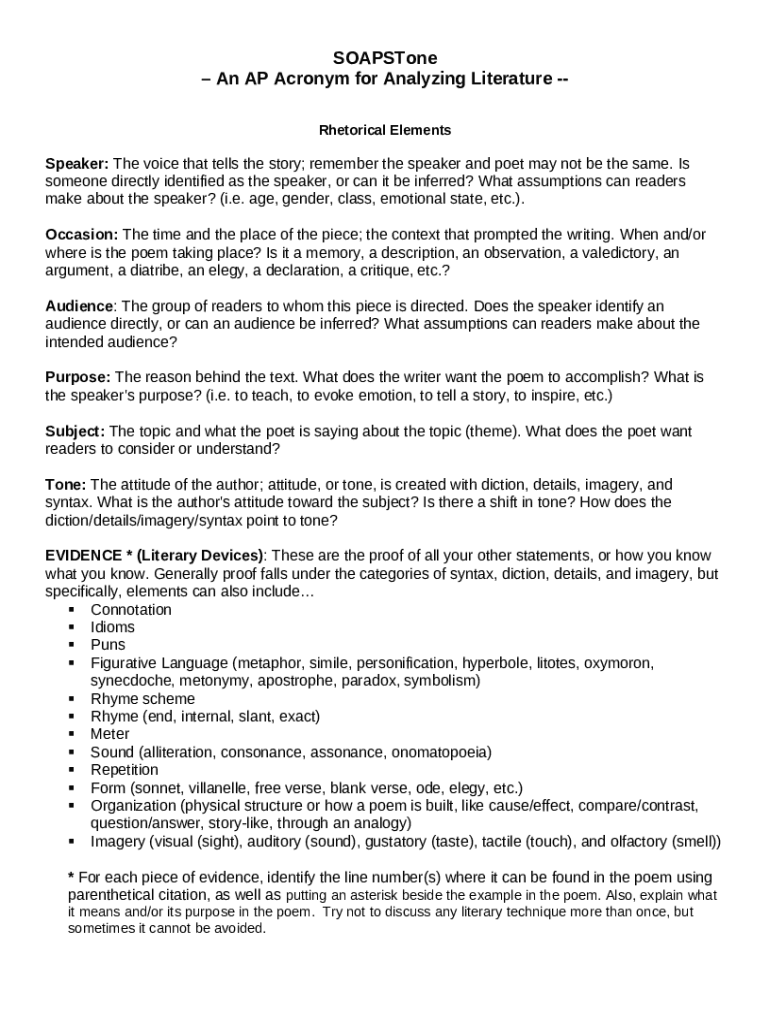 SOAPSTone
– An AP Acronym for Analyzing Literature --

Rhetorical Elements

Speaker: The voice that tells the story; remember the speaker and poet may not be the same. Is someone directly identified as the speaker, or can it be inferred? What assumptions can readers make about the speaker? (i.e. age, gender, class, emotional state, etc.).

Occasion: The time and the place of the piece; the context that prompted the writing. When and/or where is the poem taking place? Is it a memory, a description, an observation, a valedictory, an argument, a diatribe, an elegy, a declaration, a critique, etc.?

Audience: The group of readers to whom this piece is directed. Does the speaker identify an audience directly, or can an audience be inferred? What assumptions can readers make about the intended audience?

Purpose: The reason behind the text. What does the writer want the poem to accomplish? What is the speaker's purpose? (i.e. to teach, to evoke emotion, to tell a story, to inspire, etc.)

Subject: The topic and what the poet is saying about the topic (theme). What does the poet want readers to consider or understand?

Tone: The attitude of the author; attitude, or tone, is created with diction, details, imagery, and syntax. What is the author's attitude toward the subject? Is there a shift in tone? How does the diction/details/imagery/syntax point to tone?

EVIDENCE * (Literary Devices): These are the proof of all your other statements, or how you know what you know. Generally proof falls under the categories of syntax, diction, details, and imagery, but specifically, elements can also include…
▪ Connotation
▪ Idioms
▪ Puns
▪ Figurative Language (metaphor, simile, personification, hyperbole, litotes, oxymoron, synecdoche, metonymy, apostrophe, paradox, symbolism)
▪ Rhyme scheme
▪ Rhyme (end, internal, slant, exact)
▪ Meter
▪ Sound (alliteration, consonance, assonance, onomatopoeia)
▪ Repetition
▪ Form (sonnet, villanelle, free verse, blank verse, ode, elegy, etc.)
▪ Organization (physical structure or how a poem is built, like cause/effect, compare/contrast, question/answer, story-like, through an analogy)
▪ Imagery (visual (sight), auditory (sound), gustatory (taste), tactile (touch), and olfactory (smell))

* For each piece of evidence, identify the line number(s) where it can be found in the poem using parenthetical citation, as well as putting an asterisk beside the example in the poem. Also, explain what it means and/or its purpose in the poem. Try not to discuss any literary technique more than once, but sometimes it cannot be avoided.